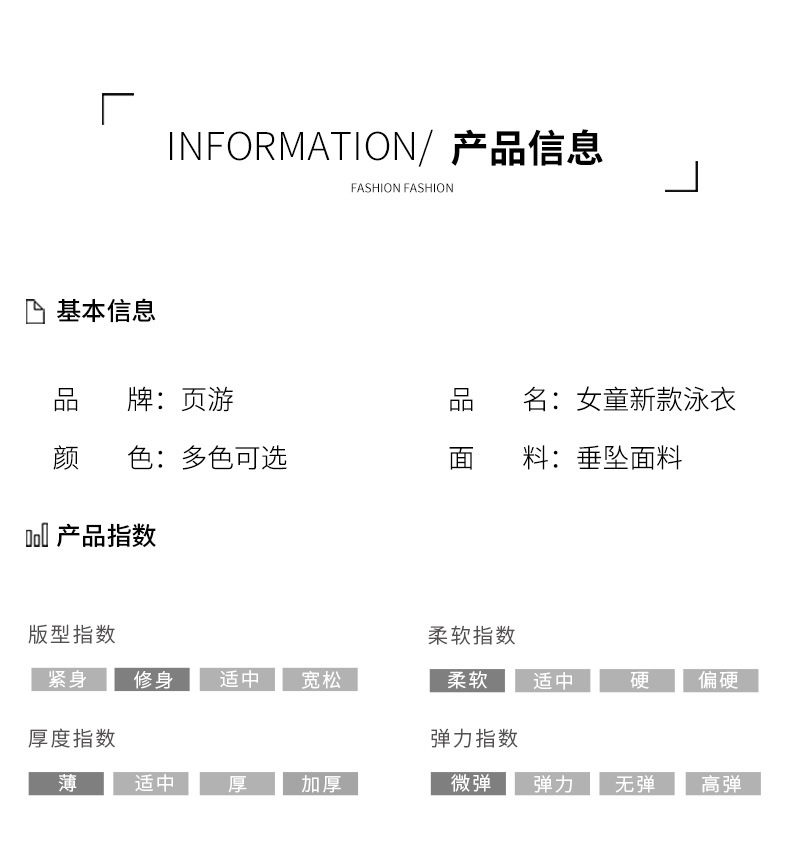 INFORMATION/ 产品信息

FASHION FASHION

基本信息

品 牌:页游

颜 色:多色可选

品 名:女童新款泳衣

面 料:垂坠面料

产品指数

版型指数

紧身 修身 适中 宽松

厚度指数

薄 适中 厚 加厚

柔软指数

柔软 适中 硬 偏硬

弹力指数

微弹 弹力 无弹 高弹